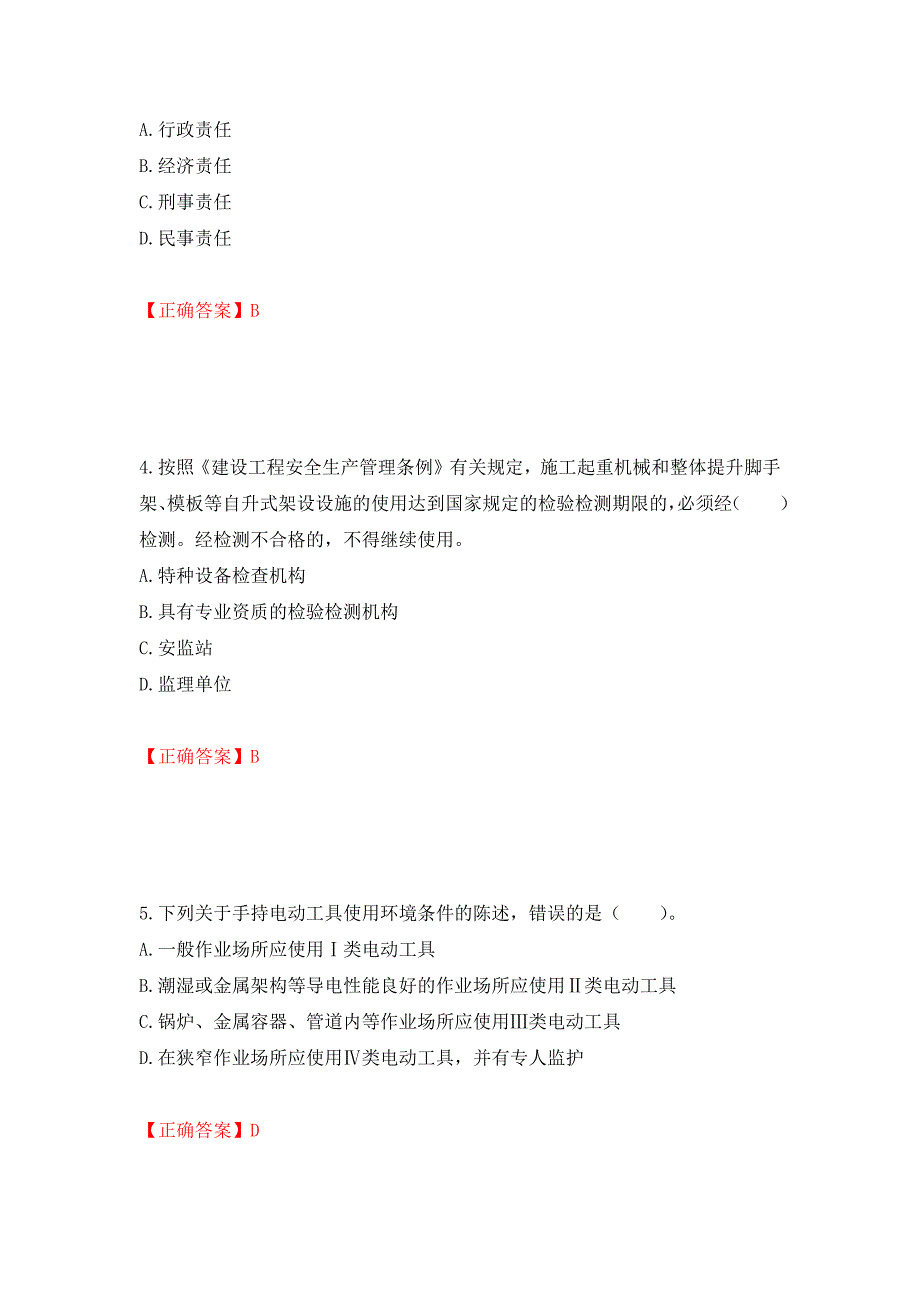 A. 行政责任
B. 经济责任
C. 刑事责任
D. 民事责任

【正确答案】B

4. 按照《建设工程安全生产管理条例》有关规定，施工起重机械和整体提升脚手架、模板等自升式架设设施的使用达到国家规定的检验检测期限的，必须经（　　）检测。经检测不合格的，不得继续使用。
A. 特种设备检查机构
B. 具有专业资质的检验检测机构
C. 安监站
D. 监理单位

【正确答案】B

5. 下列关于手持电动工具使用环境条件的陈述，错误的是（　　）。
A. 一般作业场所应使用Ⅰ类电动工具
B. 潮湿或金属架构等导电性能良好的作业场所应使用Ⅱ类电动工具
C. 锅炉、金属容器、管道内等作业场所应使用Ⅲ类电动工具
D. 在狭窄作业场所应使用Ⅳ类电动工具，并有专人监护

【正确答案】D